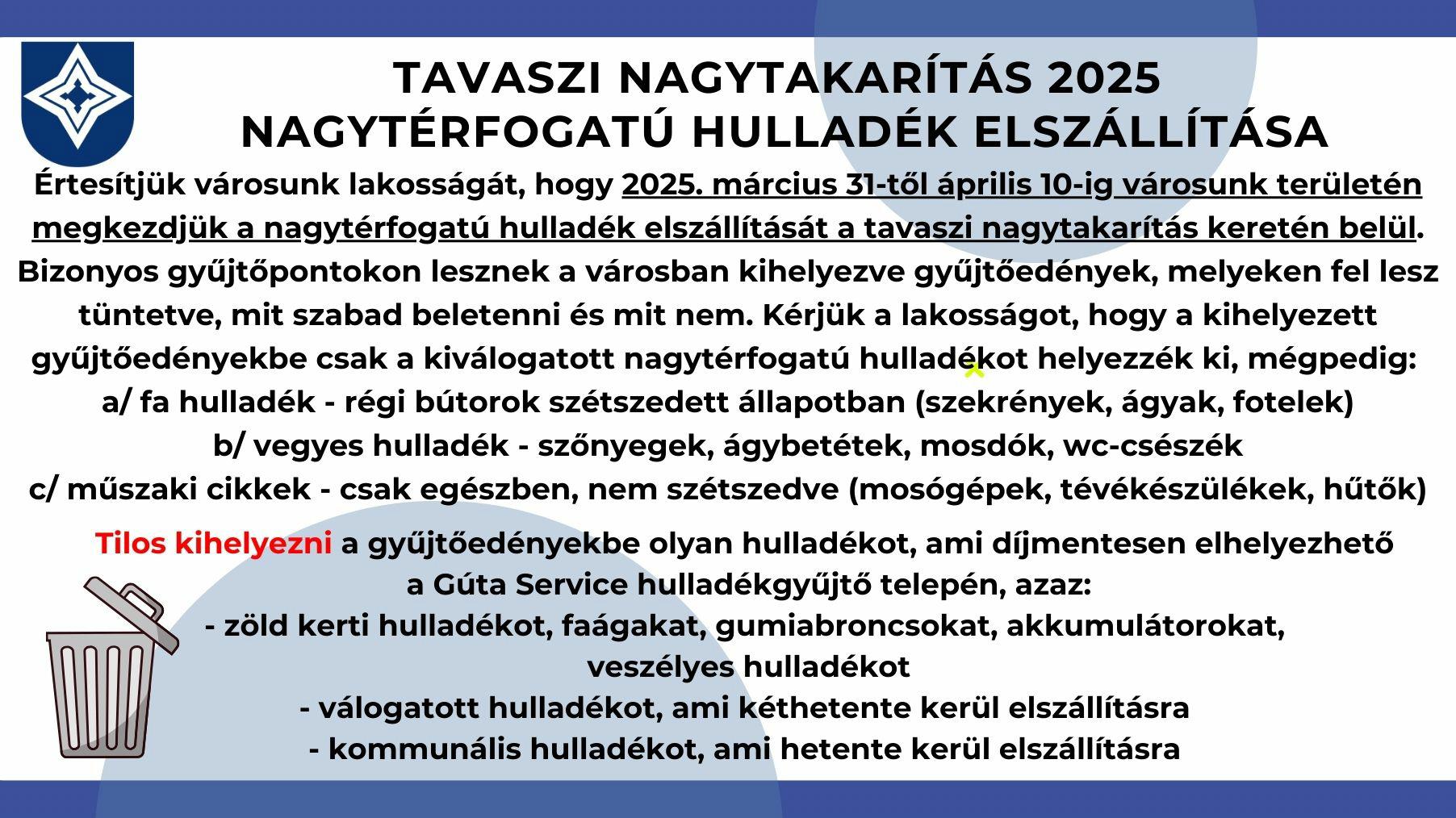 TAVASZI NAGYTAKARÍTÁS 2025
NAGYTÉRFOGATÚ HULLADÉK ELSZÁLLÍTÁSA

Értesítjük városunk lakosságát, hogy 2025. március 31-től április 10-ig városunk területén megkezdjük a nagytérfogatú hulladék elszállítását a tavaszi nagytakarítás keretén belül. Bizonyos gyűjtőpontokon lesznek a városban kihelyezve gyűjtőedények, melyeken fel lesz tüntetve, mit szabad beletenni és mit nem. Kérjük a lakosságot, hogy a kihelyezett gyűjtőedényekbe csak a kiválogatott nagytérfogatú hulladékot helyezzék ki, mégpedig:
a/ fa hulladék - régi bútorok szétszedett állapotban (szekrények, ágyak, fotelek)
b/ vegyes hulladék - szőnyegek, ágybetétek, mosdók, wc-csészék
c/ műszaki cikkek - csak egészben, nem szétszedve (mosógépek, tévékészülékek, hűtők)

Tilos kihelyezni a gyűjtőedényekbe olyan hulladékot, ami díjmentesen elhelyezhető a Gúta Service hulladékgyűjtő telepén, azaz:
- zöld kerti hulladékot, faágakat, gumiabroncsokat, akkumulátorokat, veszélyes hulladékot
- válogatott hulladékot, ami kéthetente kerül elszállításra
- kommunális hulladékot, ami hetente kerül elszállításra